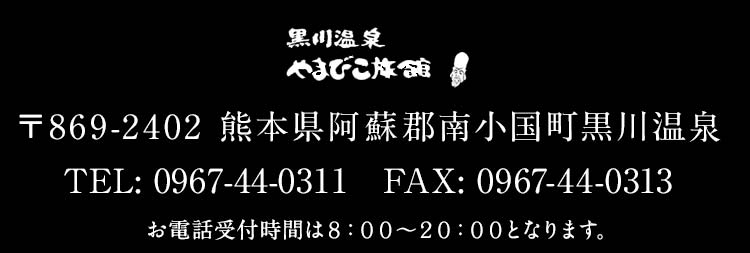 黒川温泉
やまびこ旅館

〒869-2402 熊本県阿蘇郡南小国町黒川温泉

TEL: 0967-44-0311 FAX: 0967-44-0313

お電話受付時間は8：00～20：00となります。